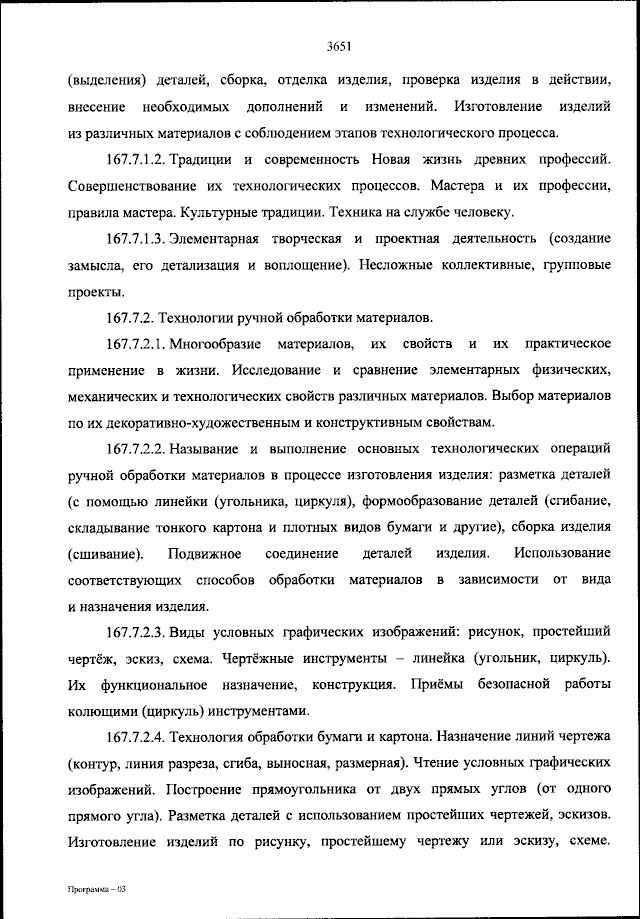 3651

(выделения) деталей, сборка, отделка изделия, проверка изделия в действии, внесение необходимых дополнений и изменений. Изготовление изделий из различных материалов с соблюдением этапов технологического процесса.

167.7.1.2. Традиции и современность Новая жизнь древних профессий. Совершенствование их технологических процессов. Мастера и их профессии, правила мастера. Культурные традиции. Техника на службе человеку.

167.7.1.3. Элементарная творческая и проектная деятельность (создание замысла, его детализация и воплощение). Несложные коллективные, групповые проекты.

167.7.2. Технологии ручной обработки материалов.

167.7.2.1. Многообразие материалов, их свойств и их практическое применение в жизни. Исследование и сравнение элементарных физических, механических и технологических свойств различных материалов. Выбор материалов по их декоративно-художественным и конструктивным свойствам.

167.7.2.2. Называние и выполнение основных технологических операций ручной обработки материалов в процессе изготовления изделия: разметка деталей (с помощью линейки (угольника, циркуля), формообразование деталей (сгибание, складывание тонкого картона и плотных видов бумаги и другие), сборка изделия (сшивание). Подвижное соединение деталей изделия. Использование соответствующих способов обработки материалов в зависимости от вида и назначения изделия.

167.7.2.3. Виды условных графических изображений: рисунок, простейший чертёж, эскиз, схема. Чертёжные инструменты – линейка (угольник, циркуль). Их функциональное назначение, конструкция. Приёмы безопасной работы колющими (циркуль) инструментами.

167.7.2.4. Технология обработки бумаги и картона. Назначение линий чертежа (контур, линия разреза, сгиба, выносная, размерная). Чтение условных графических изображений. Построение прямоугольника от двух прямых углов (от одного прямого угла). Разметка деталей с использованием простейших чертежей, эскизов. Изготовление изделий по рисунку, простейшему чертежу или эскизу, схеме.

Программа – 03